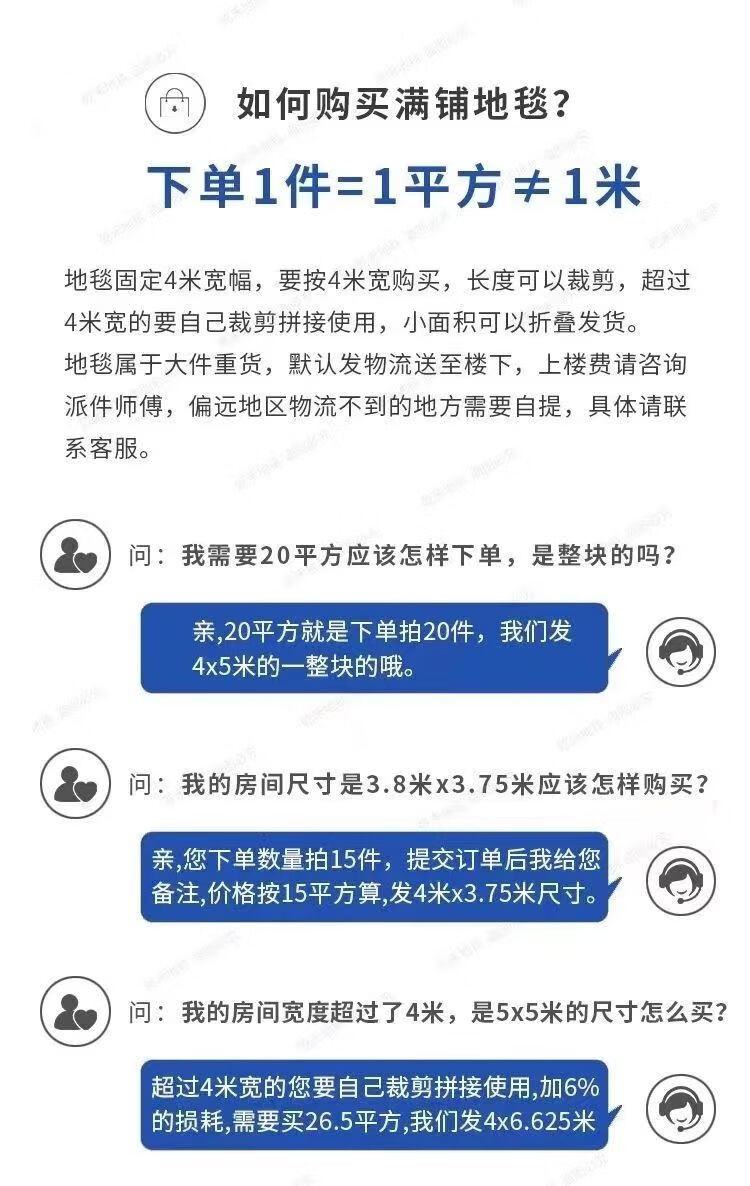 如何购买满铺地毯?

下单1件=1平方≠1米

地毯固定4米宽幅，要按4米宽购买，长度可以裁剪，超过4米宽的要自己裁剪拼接使用，小面积可以折叠发货。
地毯属于大件重货，默认发物流送至楼下，上楼费请咨询派件师傅，偏远地区物流不到的地方需要自提，具体请联系客服。

问：我需要20平方应该怎样下单，是整块的吗?

亲,20平方就是下单拍20件，我们发4x5米的一整块的哦。

问：我的房间尺寸是3.8米x3.75米应该怎样购买?

亲,您下单数量拍15件，提交订单后我给您备注,价格按15平方算,发4米x3.75米尺寸。

问：我的房间宽度超过了4米，是5x5米的尺寸怎么买?

超过4米宽的您要自己裁剪拼接使用,加6%的损耗,需要买26.5平方,我们发4x6.625米